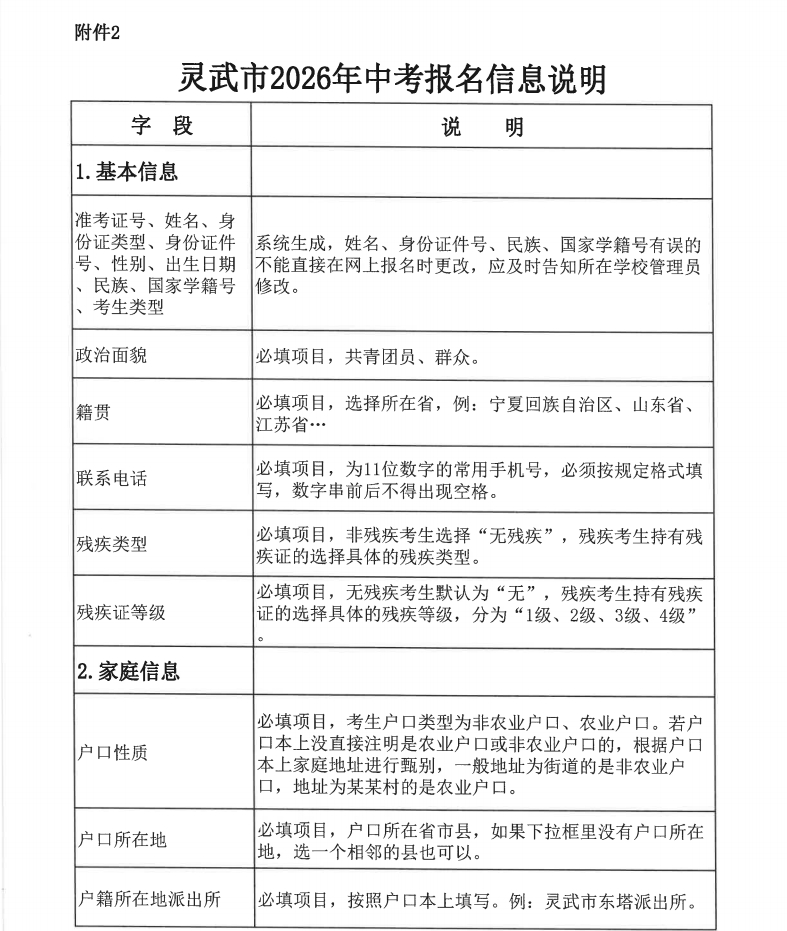 附件2

灵武市2026年中考报名信息说明

| 字　段 | 说　　明 |
|---|---|
| 1.基本信息 | |
| 准考证号、姓名、身份证类型、身份证件号、性别、出生日期、民族、国家学籍号、考生类型 | 系统生成，姓名、身份证件号、民族、国家学籍号有误的不能直接在网上报名时更改，应及时告知所在学校管理员修改。 |
| 政治面貌 | 必填项目，共青团员、群众。 |
| 籍贯 | 必填项目，选择所在省，例：宁夏回族自治区、山东省、江苏省… |
| 联系电话 | 必填项目，为11位数字的常用手机号，必须按规定格式填写，数字串前后不得出现空格。 |
| 残疾类型 | 必填项目，非残疾考生选择“无残疾”，残疾考生持有残疾证的选择具体的残疾类型。 |
| 残疾证等级 | 必填项目，无残疾考生默认为“无”，残疾考生持有残疾证的选择具体的残疾等级，分为“1级、2级、3级、4级”。 |
| 2.家庭信息 | |
| 户口性质 | 必填项目，考生户口类型为非农业户口、农业户口。若户口本上没直接注明是农业户口或非农业户口的，根据户口本上家庭地址进行甄别，一般地址为街道的是非农业户口，地址为某某村的是农业户口。 |
| 户口所在地 | 必填项目，户口所在省市县，如果下拉框里没有户口所在地，选一个相邻的县也可以。 |
| 户籍所在地派出所 | 必填项目，按照户口本上填写。例：灵武市东塔派出所。 |